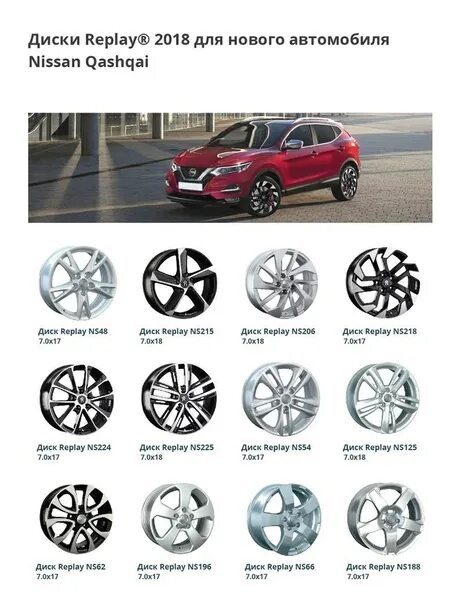 Диски Replay® 2018 для нового автомобиля Nissan Qashqai

Диск Replay NS48
7.0x17

Диск Replay NS215
7.0x18

Диск Replay NS206
7.0x18

Диск Replay NS218
7.0x17

Диск Replay NS224
7.0x17

Диск Replay NS225
7.0x18

Диск Replay NS54
7.0x17

Диск Replay NS125
7.0x18

Диск Replay NS62
7.0x17

Диск Replay NS196
7.0x17

Диск Replay NS66
7.0x17

Диск Replay NS188
7.0x17